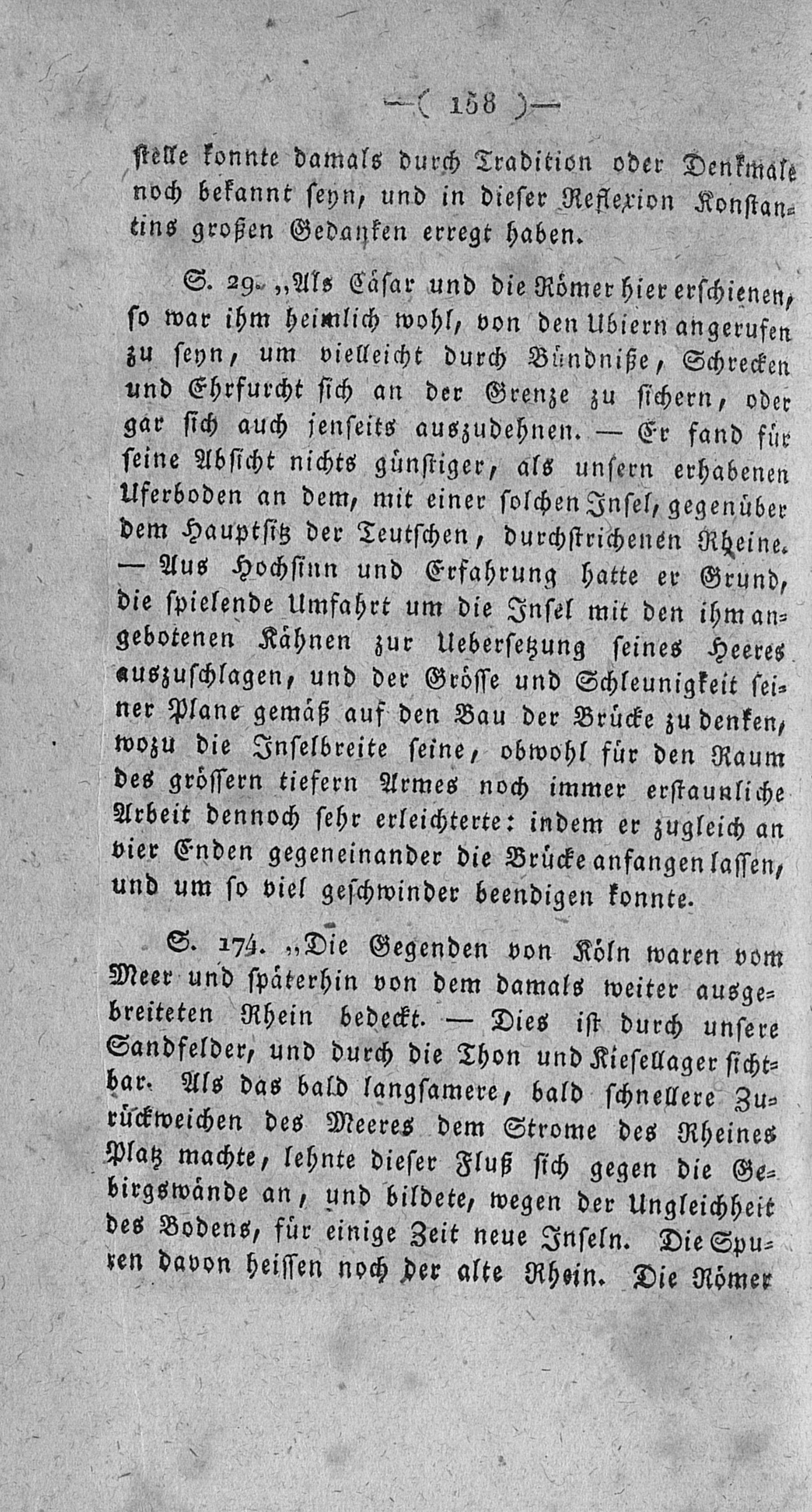 —( 158 )—

stelle konnte damals durch Tradition oder Denkmale noch bekannt seyn, und in dieser Reflexion Konstantins großen Gedanken erregt haben.

S. 29. „Als Cäsar und die Römer hier erschienen, so war ihm heimlich wohl, von den Ubiern angerufen zu seyn, um vielleicht durch Bündniße, Schrecken und Ehrfurcht sich an der Grenze zu sichern, oder gar sich auch jenseits auszudehnen. — Er fand für seine Absicht nichts günstiger, als unsern erhabenen Uferboden an dem, mit einer solchen Insel, gegenüber dem Hauptsitz der Teutschen, durchstrichenen Rheine. — Aus Hochsinn und Erfahrung hatte er Grund, die spielende Umfahrt um die Insel mit den ihm angebotenen Kähnen zur Uebersetzung seines Heeres auszuschlagen, und der Grösse und Schleunigkeit seiner Plane gemäß auf den Bau der Brücke zu denken, wozu die Inselbreite seine, obwohl für den Raum des grössern tiefern Armes noch immer erstaunliche Arbeit dennoch sehr erleichterte: indem er zugleich an vier Enden gegeneinander die Brücke anfangen lassen, und um so viel geschwinder beendigen konnte.

S. 174. „Die Gegenden von Köln waren vom Meer und späterhin von dem damals weiter ausgebreiteten Rhein bedeckt. — Dies ist durch unsere Sandfelder, und durch die Thon und Kiesellager sichtbar. Als das bald langsamere, bald schnellere Zurückweichen des Meeres dem Strome des Rheines Platz machte, lehnte dieser Fluß sich gegen die Gebirgswände an, und bildete, wegen der Ungleichheit des Bodens, für einige Zeit neue Inseln. Die Spuren davon heissen noch der alte Rhein. Die Römer